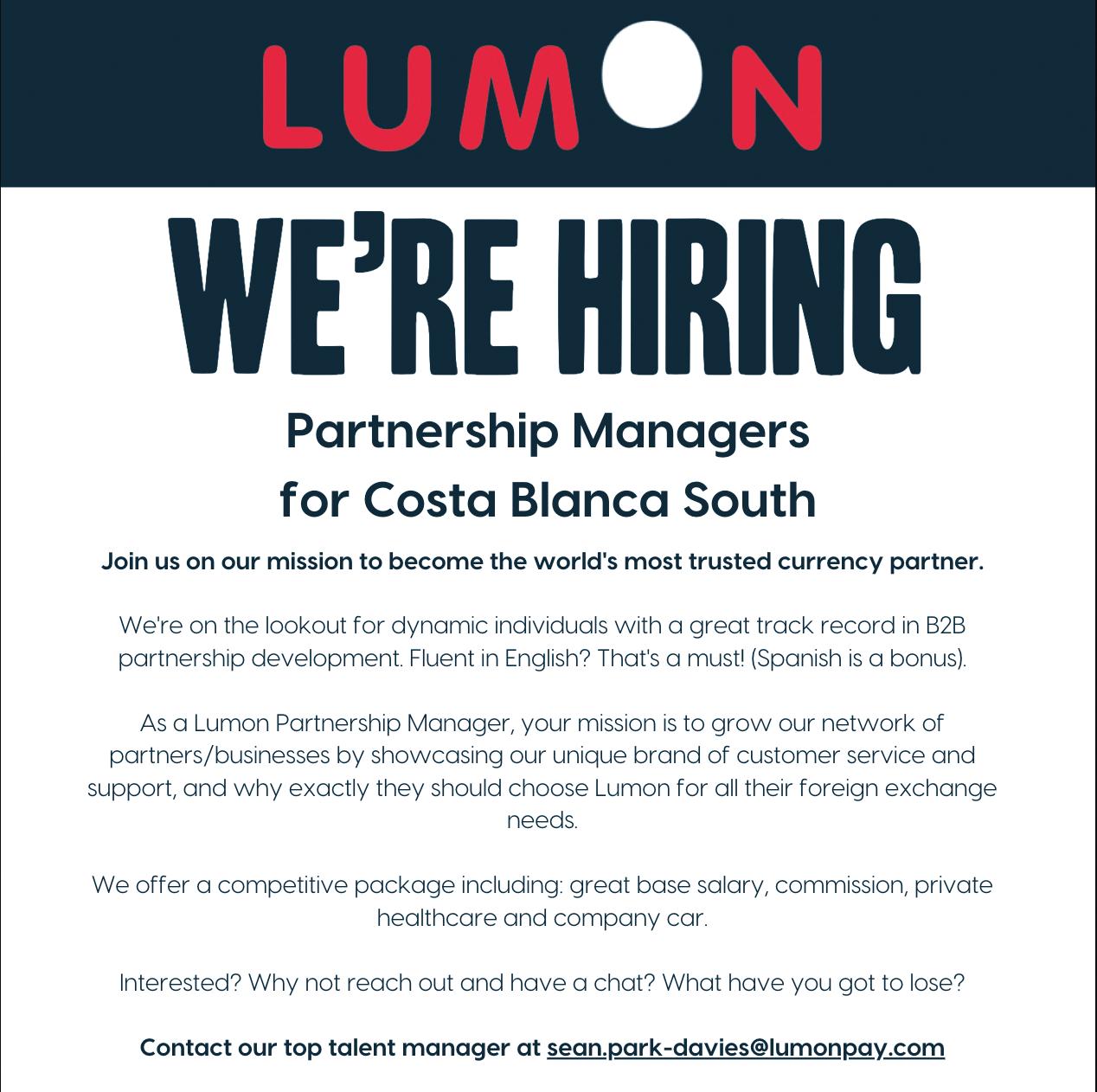 LUMON

WE'RE HIRING

Partnership Managers for Costa Blanca South

Join us on our mission to become the world's most trusted currency partner.

We're on the lookout for dynamic individuals with a great track record in B2B partnership development. Fluent in English? That's a must! (Spanish is a bonus).

As a Lumon Partnership Manager, your mission is to grow our network of partners/businesses by showcasing our unique brand of customer service and support, and why exactly they should choose Lumon for all their foreign exchange needs.

We offer a competitive package including: great base salary, commission, private healthcare and company car.

Interested? Why not reach out and have a chat? What have you got to lose?

Contact our top talent manager at sean.park-davies@lumonpay.com